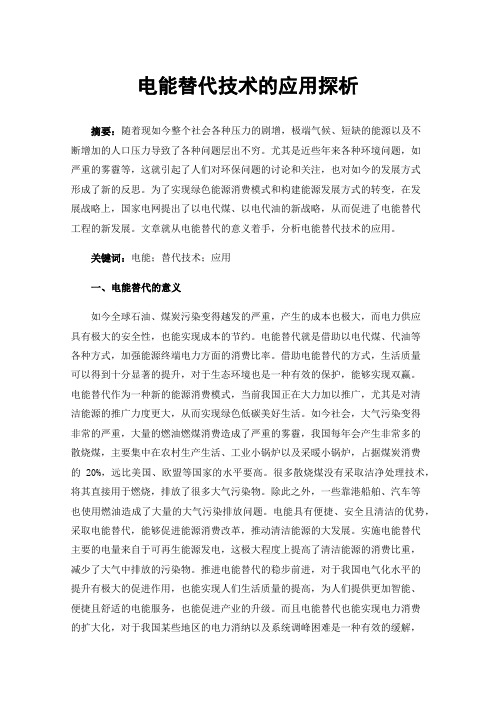 电能替代技术的应用探析

摘要：随着现如今整个社会各种压力的剧增，极端气候、短缺的能源以及不断增加的人口压力导致了各种问题层出不穷。尤其是近些年来各种环境问题，如严重的雾霾等，这就引起了人们对环保问题的讨论和关注，也对如今的发展方式形成了新的反思。为了实现绿色能源消费模式和构建能源发展方式的转变，在发展战略上，国家电网提出了以电代煤、以电代油的新战略，从而促进了电能替代工程的新发展。文章就从电能替代的意义着手，分析电能替代技术的应用。

关键词：电能；替代技术；应用

一、电能替代的意义

如今全球石油、煤炭污染变得越发的严重，产生的成本也极大，而电力供应具有极大的安全性，也能实现成本的节约。电能替代就是借助以电代煤、代油等各种方式，加强能源终端电力方面的消费比率。借助电能替代的方式，生活质量可以得到十分显著的提升，对于生态环境也是一种有效的保护，能够实现双赢。电能替代作为一种新的能源消费模式，当前我国正在大力加以推广，尤其是对清洁能源的推广力度更大，从而实现绿色低碳美好生活。如今社会，大气污染变得非常的严重，大量的燃油燃煤消费造成了严重的雾霾，我国每年会产生非常多的散烧煤，主要集中在农村生产生活、工业小锅炉以及采暖小锅炉，占据煤炭消费的 20%，远比美国、欧盟等国家的水平要高。很多散烧煤没有采取洁净处理技术，将其直接用于燃烧，排放了很多大气污染物。除此之外，一些靠港船舶、汽车等也使用燃油造成了大量的大气污染排放问题。电能具有便捷、安全且清洁的优势，采取电能替代，能够促进能源消费改革，推动清洁能源的大发展。实施电能替代主要的电量来自于可再生能源发电，这极大程度上提高了清洁能源的消费比重，减少了大气中排放的污染物。推进电能替代的稳步前进，对于我国电气化水平的提升有极大的促进作用，也能实现人们生活质量的提高，为人们提供更加智能、便捷且舒适的电能服务，也能促进产业的升级。而且电能替代也能实现电力消费的扩大化，对于我国某些地区的电力消纳以及系统调峰困难是一种有效的缓解，